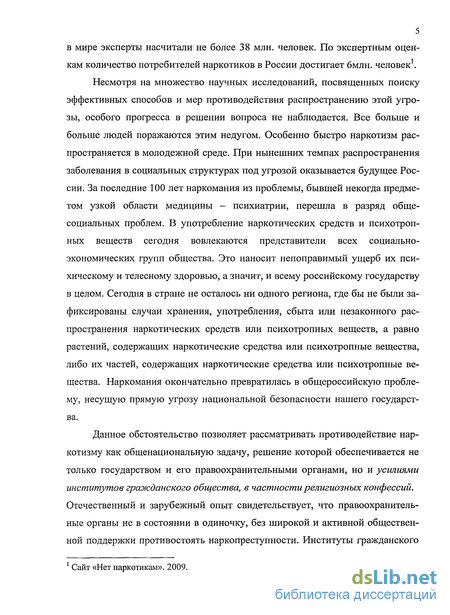 5

в мире эксперты насчитали не более 38 млн. человек. По экспертным оценкам количество потребителей наркотиков в России достигает 6млн. человек$^1$.

Несмотря на множество научных исследований, посвященных поиску эффективных способов и мер противодействия распространению этой угрозы, особого прогресса в решении вопроса не наблюдается. Все больше и больше людей поражаются этим недугом. Особенно быстро наркотизм распространяется в молодежной среде. При нынешних темпах распространения заболевания в социальных структурах под угрозой оказывается будущее России. За последние 100 лет наркомания из проблемы, бывшей некогда предметом узкой области медицины – психиатрии, перешла в разряд общесоциальных проблем. В употребление наркотических средств и психотропных веществ сегодня вовлекаются представители всех социально-экономических групп общества. Это наносит непоправимый ущерб их психическому и телесному здоровью, а значит, и всему российскому государству в целом. Сегодня в стране не осталось ни одного региона, где бы не были зафиксированы случаи хранения, употребления, сбыта или незаконного распространения наркотических средств или психотропных веществ, а равно растений, содержащих наркотические средства или психотропные вещества, либо их частей, содержащих наркотические средства или психотропные вещества. Наркомания окончательно превратилась в общероссийскую проблему, несущую прямую угрозу национальной безопасности нашего государства.

Данное обстоятельство позволяет рассматривать противодействие наркотизму как общенациональную задачу, решение которой обеспечивается не только государством и его правоохранительными органами, но и усилиями институтов гражданского общества, в частности религиозных конфессий. Отечественный и зарубежный опыт свидетельствует, что правоохранительные органы не в состоянии в одиночку, без широкой и активной общественной поддержки противостоять наркопреступности. Институты гражданского

$^1$ Сайт «Нет наркотикам». 2009.

dsLib.net
библиотека диссертаций